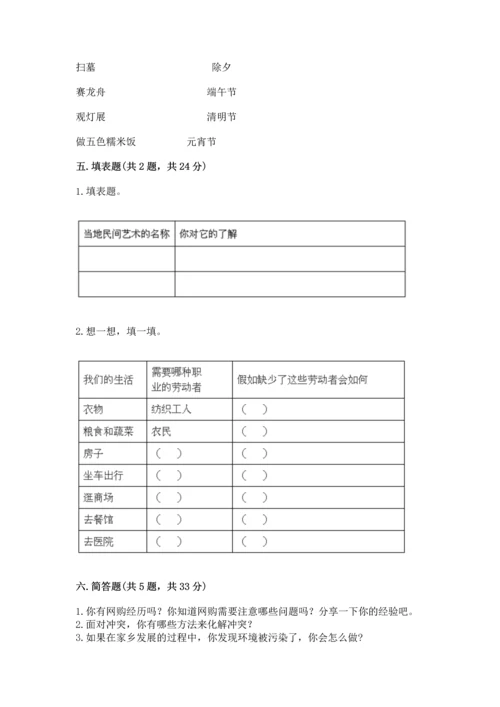 扫墓　　　　　　　　除夕

赛龙舟　　　　　　　端午节

观灯展　　　　　　　清明节

做五色糯米饭　　　　元宵节

五. 填表题(共 2 题，共 24 分)

1. 填表题。

| 当地民间艺术的名称 | 你对它的了解 |
|---|---|
| | |
| | |

2. 想一想，填一填。

| 我们的生活 | 需要哪种职业的劳动者 | 假如缺少了这些劳动者会如何 |
|---|---|---|
| 衣物 | 纺织工人 | (　) |
| 粮食和蔬菜 | 农民 | (　) |
| 房子 | (　) | (　) |
| 坐车出行 | (　) | (　) |
| 逛商场 | (　) | (　) |
| 去餐馆 | (　) | (　) |
| 去医院 | (　) | (　) |

六. 简答题(共 5 题，共 33 分)

1. 你有网购经历吗？你知道网购需要注意哪些问题吗？分享一下你的经验吧。
2. 面对冲突，你有哪些方法来化解冲突？
3. 如果在家乡发展的过程中，你发现环境被污染了，你会怎么做？